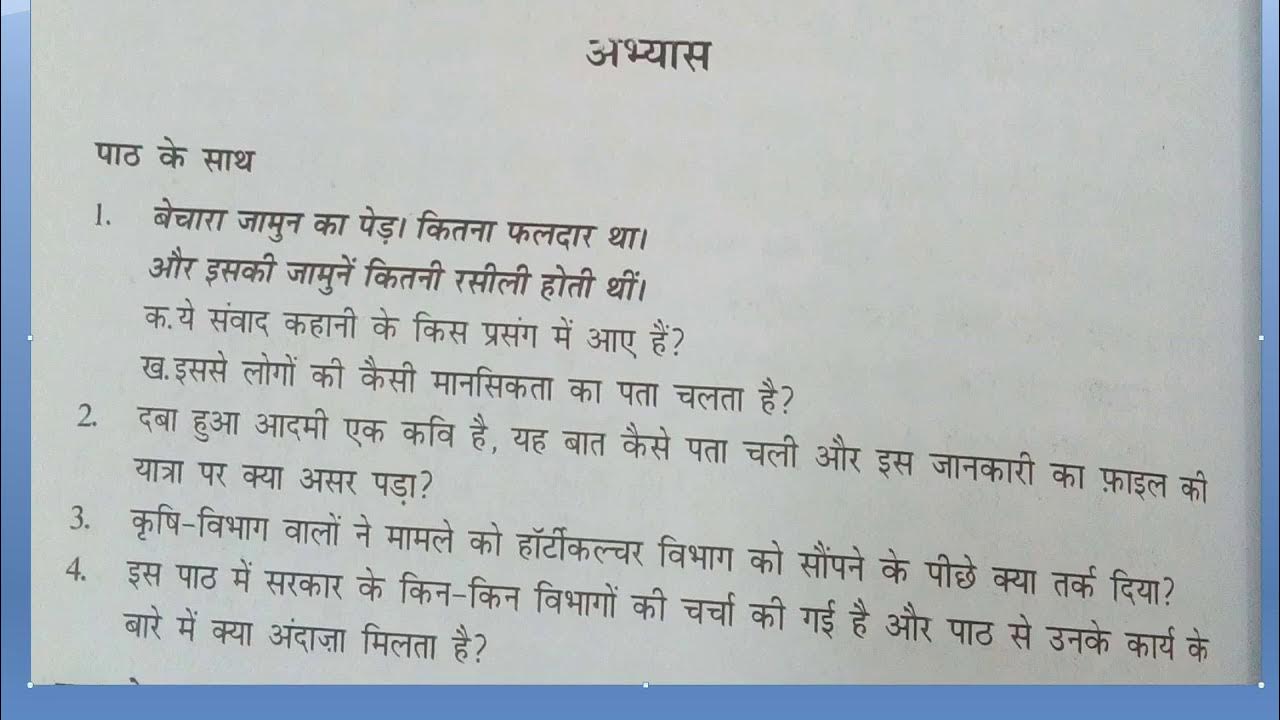 अभ्यास

पाठ के साथ

1. बेचारा जामुन का पेड़। कितना फलदार था। और इसकी जामुनें कितनी रसीली होती थीं।
क.ये संवाद कहानी के किस प्रसंग में आए हैं?
ख.इससे लोगों की कैसी मानसिकता का पता चलता है?

2. दबा हुआ आदमी एक कवि है, यह बात कैसे पता चली और इस जानकारी का फ़ाइल की यात्रा पर क्या असर पड़ा?

3. कृषि-विभाग वालों ने मामले को हॉर्टीकल्चर विभाग को सौंपने के पीछे क्या तर्क दिया?

4. इस पाठ में सरकार के किन-किन विभागों की चर्चा की गई है और पाठ से उनके कार्य के बारे में क्या अंदाज़ा मिलता है?